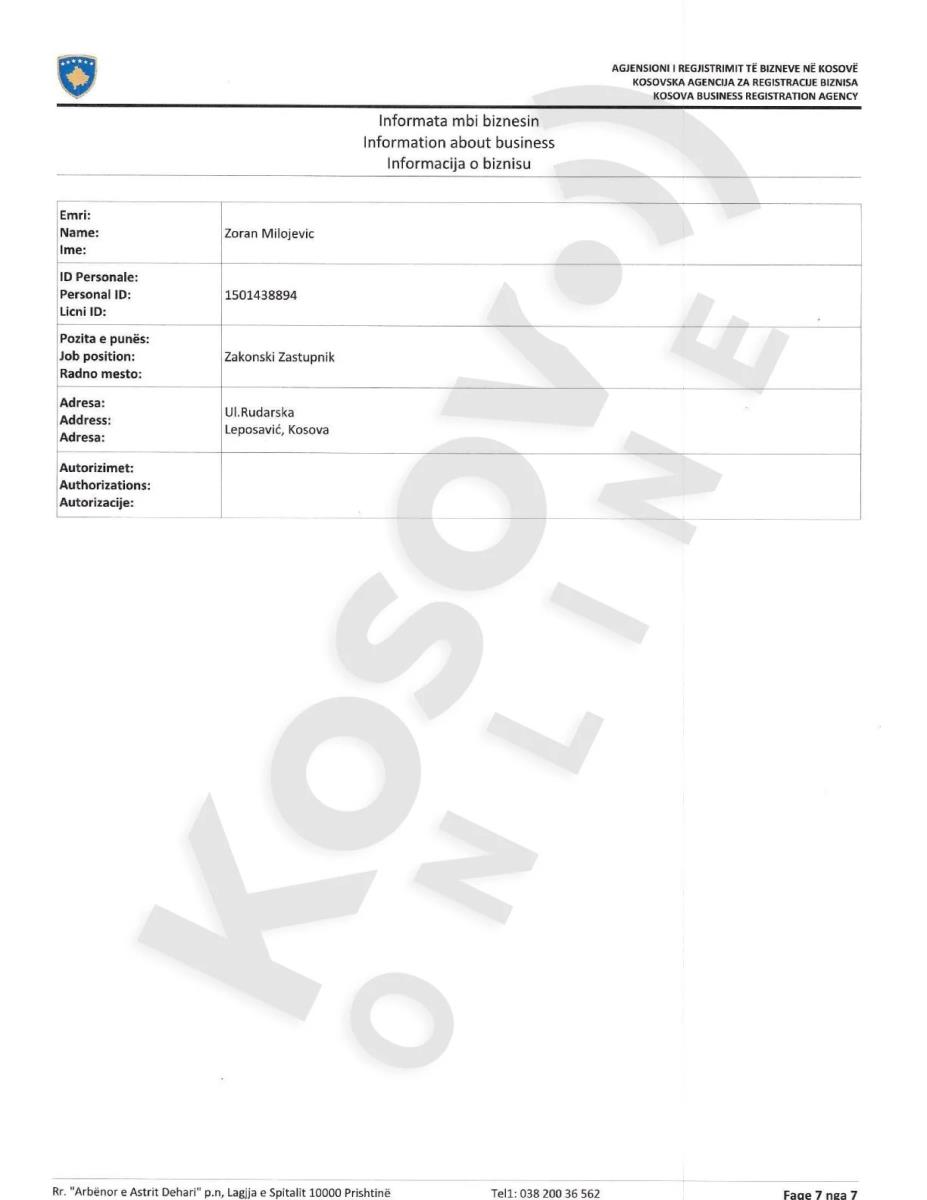 AGJENSIONI I REGJISTRIMIT TË BIZNEVE NË KOSOVË
KOSOVSKA AGENCIJA ZA REGISTRACIJE BIZNISA
KOSOVA BUSINESS REGISTRATION AGENCY

Informata mbi biznesin
Information about business
Informacija o biznisu

| | |
|---|---|
| Emri: Name: Ime: | Zoran Milojevic |
| ID Personale: Personal ID: Licni ID: | 1501438894 |
| Pozita e punës: Job position: Radno mesto: | Zakonski Zastupnik |
| Adresa: Address: Adresa: | Ul.Rudarska Leposavić, Kosova |
| Autorizimet: Authorizations: Autorizacije: | |

KOSOVO ONLINE

Rr. "Arbënor e Astrit Dehari" p.n, Lagjja e Spitalit 10000 Prishtinë

Tel1: 038 200 36 562

Faqe 7 nga 7